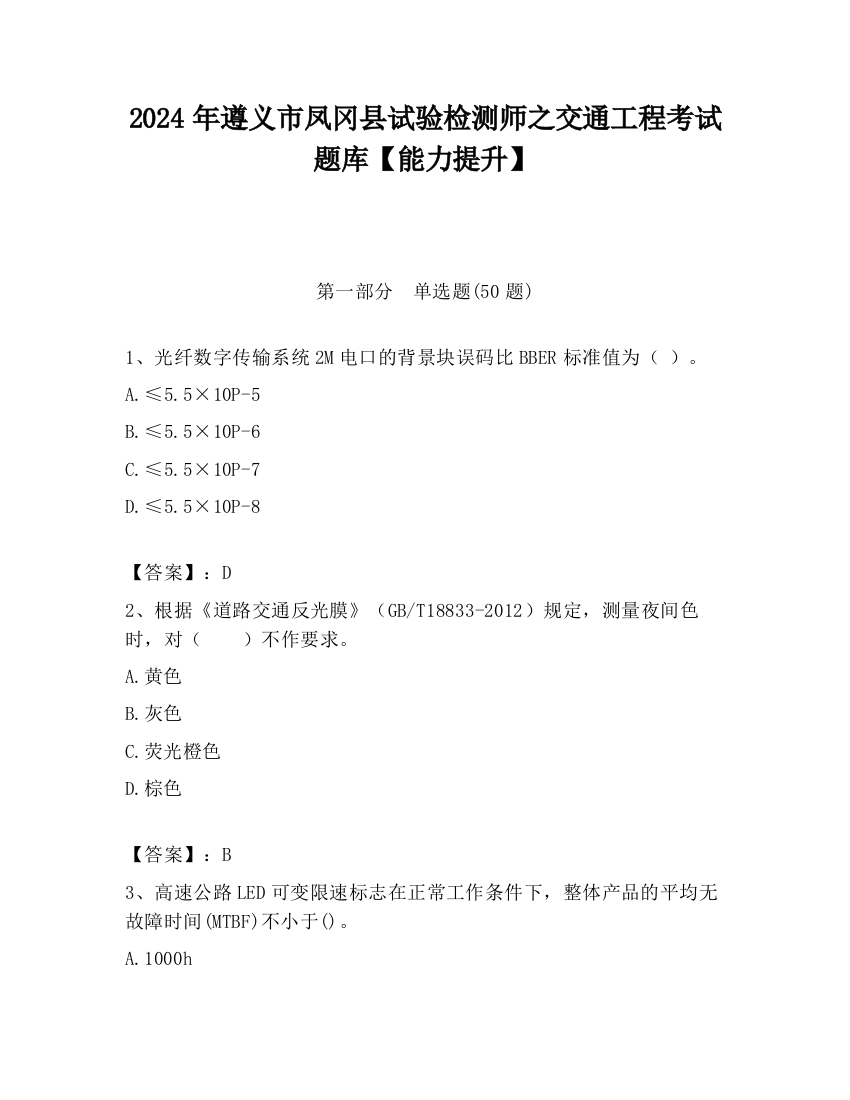 2024 年遵义市凤冈县试验检测师之交通工程考试题库【能力提升】

第一部分　单选题(50 题)

1、光纤数字传输系统 2M 电口的背景块误码比 BBER 标准值为（ ）。

A.≤5.5×10P-5

B.≤5.5×10P-6

C.≤5.5×10P-7

D.≤5.5×10P-8

【答案】：D

2、根据《道路交通反光膜》（GB/T18833-2012）规定，测量夜间色时，对（　　）不作要求。

A.黄色

B.灰色

C.荧光橙色

D.棕色

【答案】：B

3、高速公路 LED 可变限速标志在正常工作条件下，整体产品的平均无故障时间(MTBF)不小于()。

A.1000h